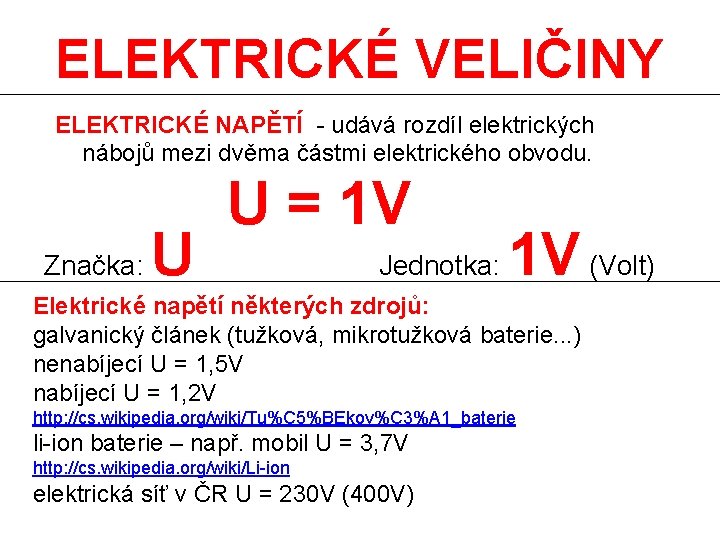 ELEKTRICKÉ VELIČINY

ELEKTRICKÉ NAPĚTÍ - udává rozdíl elektrických nábojů mezi dvěma částmi elektrického obvodu.

U = 1V

Značka: U Jednotka: 1V (Volt)

Elektrické napětí některých zdrojů:
galvanický článek (tužková, mikrotužková baterie...)
nenabíjecí U = 1,5V
nabíjecí U = 1,2V
http://cs.wikipedia.org/wiki/Tu%C5%BEkov%C3%A1_baterie
li-ion baterie – např. mobil U = 3,7V
http://cs.wikipedia.org/wiki/Li-ion
elektrická síť v ČR U = 230V (400V)